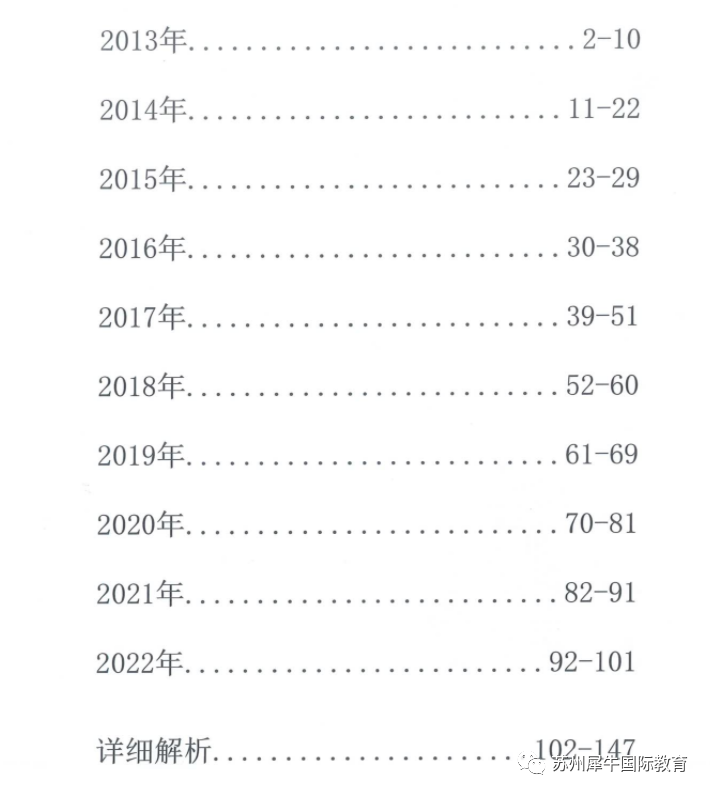 2013年 2-10

2014年 11-22

2015年 23-29

2016年 30-38

2017年 39-51

2018年 52-60

2019年 61-69

2020年 70-81

2021年 82-91

2022年 92-101

详细解析 102-147

苏州犀牛国际教育